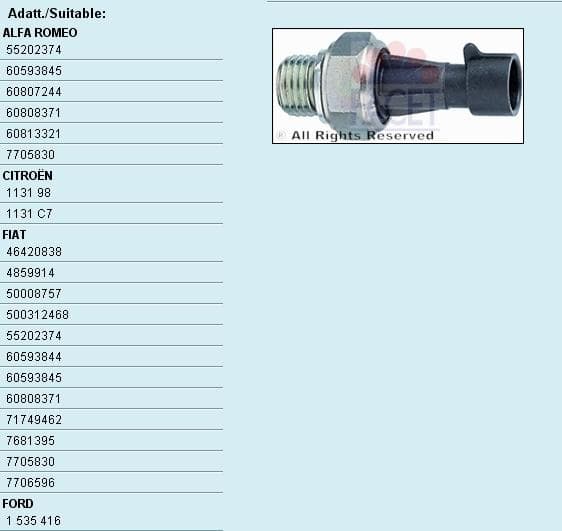 Adatt./Suitable:

ALFA ROMEO
55202374
60593845
60807244
60808371
60813321
7705830

CITROËN
1131 98
1131 C7

FIAT
46420838
4859914
50008757
500312468
55202374
60593844
60593845
60808371
71749462
7681395
7705830
7706596

FORD
1 535 416

© All Rights Reserved